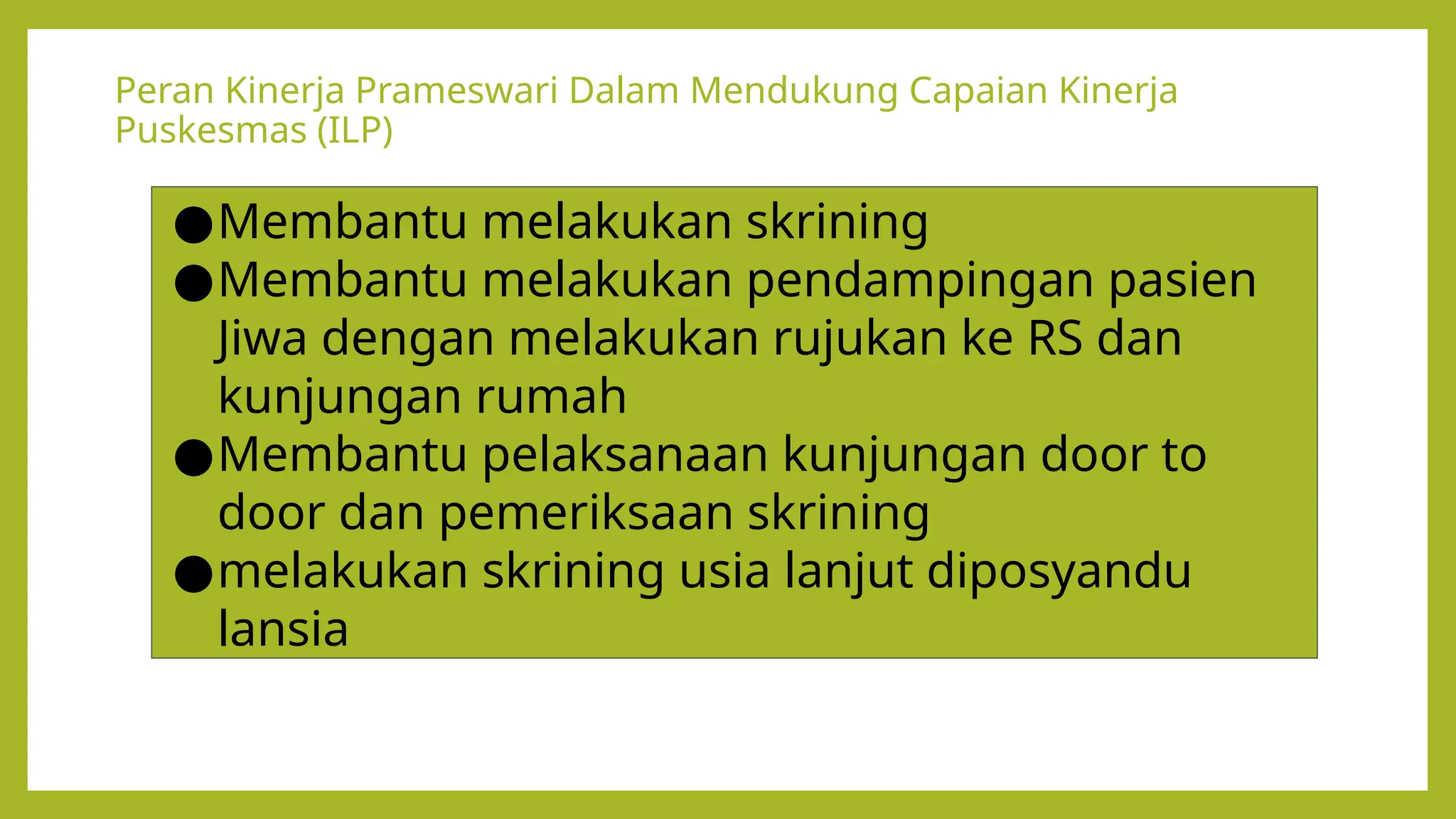 Peran Kinerja Prameswari Dalam Mendukung Capaian Kinerja Puskesmas (ILP)

●Membantu melakukan skrining
●Membantu melakukan pendampingan pasien Jiwa dengan melakukan rujukan ke RS dan kunjungan rumah
●Membantu pelaksanaan kunjungan door to door dan pemeriksaan skrining
●melakukan skrining usia lanjut diposyandu lansia